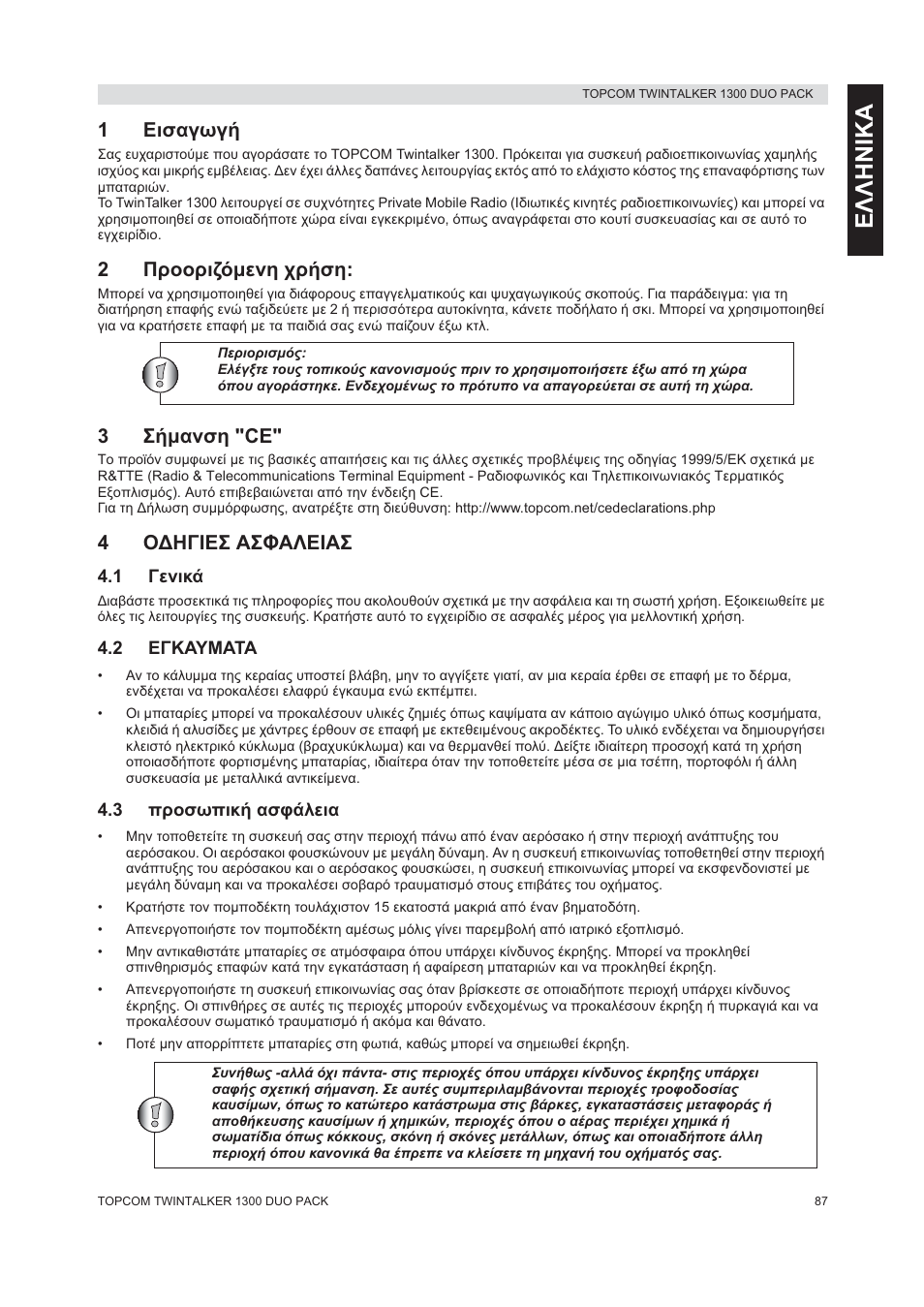 TOPCOM TWINTALKER 1300 DUO PACK

ΕΛΛΗΝΙΚΑ

1 Εισαγωγή

Σας ευχαριστούμε που αγοράσατε το TOPCOM Twintalker 1300. Πρόκειται για συσκευή ραδιοεπικοινωνίας χαμηλής ισχύος και μικρής εμβέλειας. Δεν έχει άλλες δαπάνες λειτουργίας εκτός από το ελάχιστο κόστος της επαναφόρτισης των μπαταριών.
Το TwinTalker 1300 λειτουργεί σε συχνότητες Private Mobile Radio (Ιδιωτικές κινητές ραδιοεπικοινωνίες) και μπορεί να χρησιμοποιηθεί σε οποιαδήποτε χώρα είναι εγκεκριμένο, όπως αναγράφεται στο κουτί συσκευασίας και σε αυτό το εγχειρίδιο.

2 Προοριζόμενη χρήση:

Μπορεί να χρησιμοποιηθεί για διάφορους επαγγελματικούς και ψυχαγωγικούς σκοπούς. Για παράδειγμα: για τη διατήρηση επαφής ενώ ταξιδεύετε με 2 ή περισσότερα αυτοκίνητα, κάνετε ποδήλατο ή σκι. Μπορεί να χρησιμοποιηθεί για να κρατήσετε επαφή με τα παιδιά σας ενώ παίζουν έξω κτλ.

Περιορισμός:
Ελέγξτε τους τοπικούς κανονισμούς πριν το χρησιμοποιήσετε έξω από τη χώρα όπου αγοράστηκε. Ενδεχομένως το πρότυπο να απαγορεύεται σε αυτή τη χώρα.

3 Σήμανση "CE"

Το προϊόν συμφωνεί με τις βασικές απαιτήσεις και τις άλλες σχετικές προβλέψεις της οδηγίας 1999/5/ΕΚ σχετικά με R&TTE (Radio & Telecommunications Terminal Equipment - Ραδιοφωνικός και Τηλεπικοινωνιακός Τερματικός Εξοπλισμός). Αυτό επιβεβαιώνεται από την ένδειξη CE.
Για τη Δήλωση συμμόρφωσης, ανατρέξτε στη διεύθυνση: http://www.topcom.net/cedeclarations.php

4 ΟΔΗΓΙΕΣ ΑΣΦΑΛΕΙΑΣ

4.1 Γενικά

Διαβάστε προσεκτικά τις πληροφορίες που ακολουθούν σχετικά με την ασφάλεια και τη σωστή χρήση. Εξοικειωθείτε με όλες τις λειτουργίες της συσκευής. Κρατήστε αυτό το εγχειρίδιο σε ασφαλές μέρος για μελλοντική χρήση.

4.2 ΕΓΚΑΥΜΑΤΑ

• Αν το κάλυμμα της κεραίας υποστεί βλάβη, μην το αγγίξετε γιατί, αν μια κεραία έρθει σε επαφή με το δέρμα, ενδέχεται να προκαλέσει ελαφρύ έγκαυμα ενώ εκπέμπει.
• Οι μπαταρίες μπορεί να προκαλέσουν υλικές ζημιές όπως καψίματα αν κάποιο αγώγιμο υλικό όπως κοσμήματα, κλειδιά ή αλυσίδες με χάντρες έρθουν σε επαφή με εκτεθειμένους ακροδέκτες. Το υλικό ενδέχεται να δημιουργήσει κλειστό ηλεκτρικό κύκλωμα (βραχυκύκλωμα) και να θερμανθεί πολύ. Δείξτε ιδιαίτερη προσοχή κατά τη χρήση οποιασδήποτε φορτισμένης μπαταρίας, ιδιαίτερα όταν την τοποθετείτε μέσα σε μια τσέπη, πορτοφόλι ή άλλη συσκευασία με μεταλλικά αντικείμενα.

4.3 προσωπική ασφάλεια

• Μην τοποθετείτε τη συσκευή σας στην περιοχή πάνω από έναν αερόσακο ή στην περιοχή ανάπτυξης του αερόσακου. Οι αερόσακοι φουσκώνουν με μεγάλη δύναμη. Αν η συσκευή επικοινωνίας τοποθετηθεί στην περιοχή ανάπτυξης του αερόσακου και ο αερόσακος φουσκώσει, η συσκευή επικοινωνίας μπορεί να εκσφενδονιστεί με μεγάλη δύναμη και να προκαλέσει σοβαρό τραυματισμό στους επιβάτες του οχήματος.
• Κρατήστε τον πομποδέκτη τουλάχιστον 15 εκατοστά μακριά από έναν βηματοδότη.
• Απενεργοποιήστε τον πομποδέκτη αμέσως μόλις γίνει παρεμβολή από ιατρικό εξοπλισμό.
• Μην αντικαθιστάτε μπαταρίες σε ατμόσφαιρα όπου υπάρχει κίνδυνος έκρηξης. Μπορεί να προκληθεί σπινθηρισμός επαφών κατά την εγκατάσταση ή αφαίρεση μπαταριών και να προκληθεί έκρηξη.
• Απενεργοποιήστε τη συσκευή επικοινωνίας σας όταν βρίσκεστε σε οποιαδήποτε περιοχή υπάρχει κίνδυνος έκρηξης. Οι σπινθήρες σε αυτές τις περιοχές μπορούν ενδεχομένως να προκαλέσουν έκρηξη ή πυρκαγιά και να προκαλέσουν σωματικό τραυματισμό ή ακόμα και θάνατο.
• Ποτέ μην απορρίπτετε μπαταρίες στη φωτιά, καθώς μπορεί να σημειωθεί έκρηξη.

Συνήθως -αλλά όχι πάντα- στις περιοχές όπου υπάρχει κίνδυνος έκρηξης υπάρχει σαφής σχετική σήμανση. Σε αυτές συμπεριλαμβάνονται περιοχές τροφοδοσίας καυσίμων, όπως το κατώτερο κατάστρωμα στις βάρκες, εγκαταστάσεις μεταφοράς ή αποθήκευσης καυσίμων ή χημικών, περιοχές όπου ο αέρας περιέχει χημικά ή σωματίδια όπως κόκκους, σκόνη ή σκόνες μετάλλων, όπως και οποιαδήποτε άλλη περιοχή όπου κανονικά θα έπρεπε να κλείσετε τη μηχανή του οχήματός σας.

TOPCOM TWINTALKER 1300 DUO PACK 87